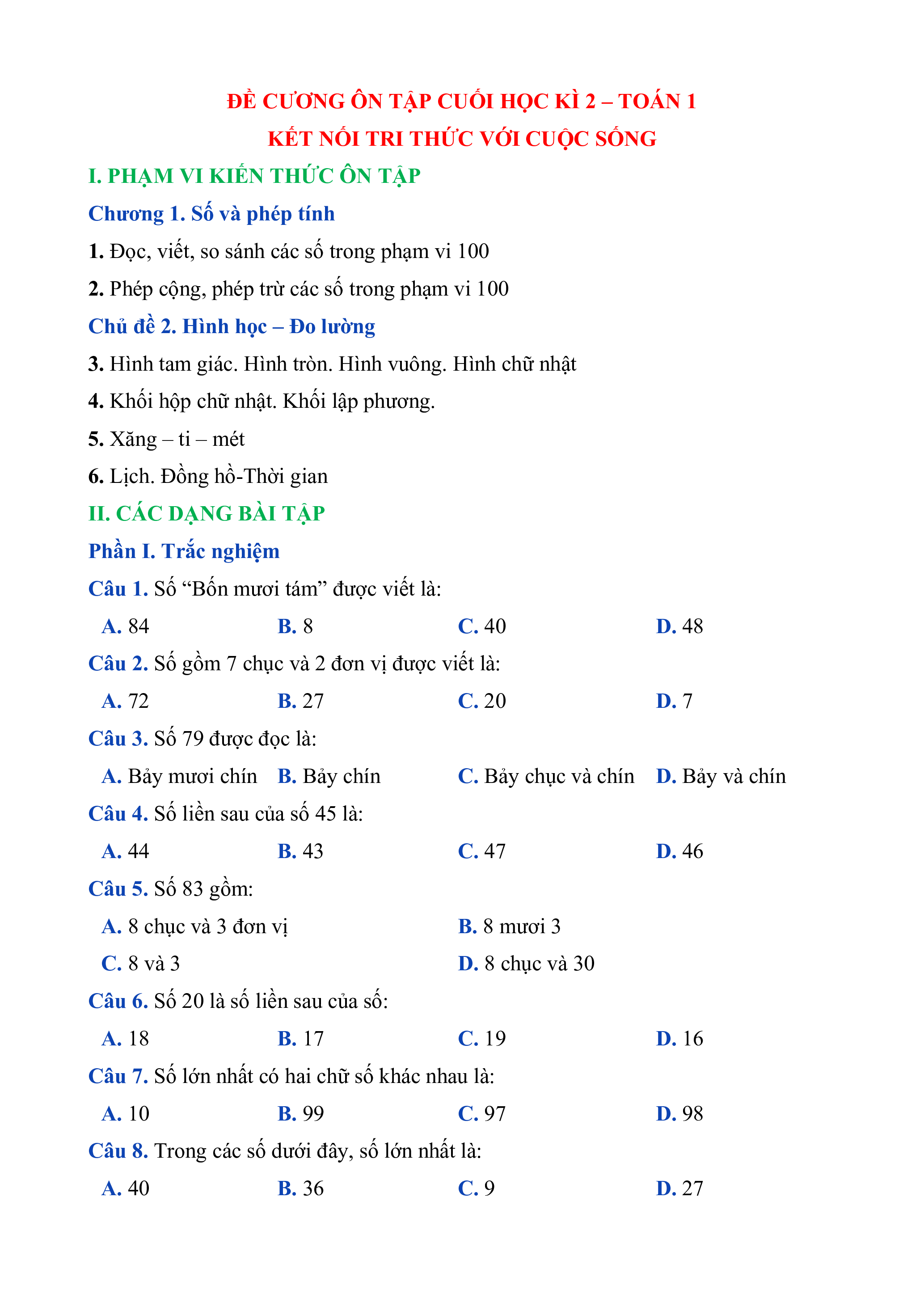 ĐỀ CƯƠNG ÔN TẬP CUỐI HỌC KÌ 2 – TOÁN 1
KẾT NỐI TRI THỨC VỚI CUỘC SỐNG

I. PHẠM VI KIẾN THỨC ÔN TẬP

Chương 1. Số và phép tính

1. Đọc, viết, so sánh các số trong phạm vi 100

2. Phép cộng, phép trừ các số trong phạm vi 100

Chủ đề 2. Hình học – Đo lường

3. Hình tam giác. Hình tròn. Hình vuông. Hình chữ nhật

4. Khối hộp chữ nhật. Khối lập phương.

5. Xăng – ti – mét

6. Lịch. Đồng hồ-Thời gian

II. CÁC DẠNG BÀI TẬP

Phần I. Trắc nghiệm

Câu 1. Số “Bốn mươi tám” được viết là:

A. 84 B. 8 C. 40 D. 48

Câu 2. Số gồm 7 chục và 2 đơn vị được viết là:

A. 72 B. 27 C. 20 D. 7

Câu 3. Số 79 được đọc là:

A. Bảy mươi chín B. Bảy chín C. Bảy chục và chín D. Bảy và chín

Câu 4. Số liền sau của số 45 là:

A. 44 B. 43 C. 47 D. 46

Câu 5. Số 83 gồm:

A. 8 chục và 3 đơn vị B. 8 mươi 3

C. 8 và 3 D. 8 chục và 30

Câu 6. Số 20 là số liền sau của số:

A. 18 B. 17 C. 19 D. 16

Câu 7. Số lớn nhất có hai chữ số khác nhau là:

A. 10 B. 99 C. 97 D. 98

Câu 8. Trong các số dưới đây, số lớn nhất là:

A. 40 B. 36 C. 9 D. 27